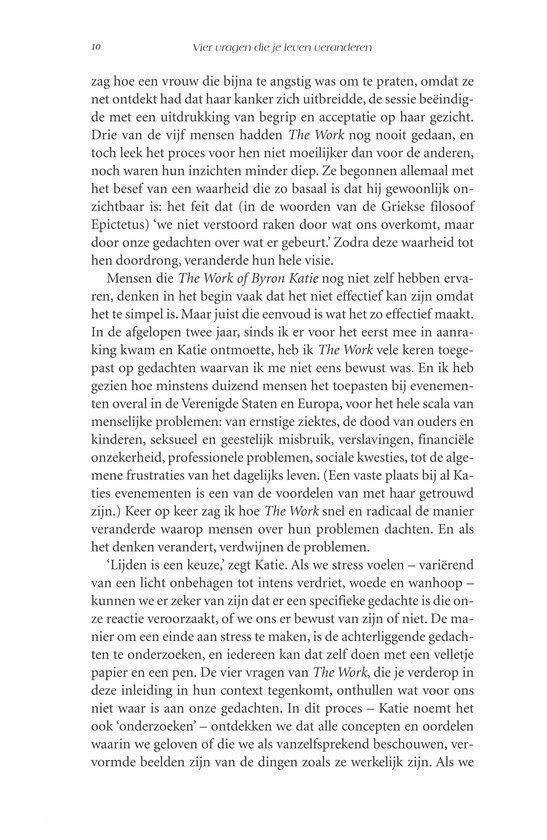 10 Vier vragen die je leven veranderen

zag hoe een vrouw die bijna te angstig was om te praten, omdat ze net ontdekt had dat haar kanker zich uitbreidde, de sessie beëindigde met een uitdrukking van begrip en acceptatie op haar gezicht. Drie van de vijf mensen hadden The Work nog nooit gedaan, en toch leek het proces voor hen niet moeilijker dan voor de anderen, noch waren hun inzichten minder diep. Ze begonnen allemaal met het besef van een waarheid die zo basaal is dat hij gewoonlijk onzichtbaar is: het feit dat (in de woorden van de Griekse filosoof Epictetus) 'we niet verstoord raken door wat ons overkomt, maar door onze gedachten over wat er gebeurt.' Zodra deze waarheid tot hen doordrong, veranderde hun hele visie.

Mensen die The Work of Byron Katie nog niet zelf hebben ervaren, denken in het begin vaak dat het niet effectief kan zijn omdat het te simpel is. Maar juist die eenvoud is wat het zo effectief maakt. In de afgelopen twee jaar, sinds ik er voor het eerst mee in aanraking kwam en Katie ontmoette, heb ik The Work vele keren toegepast op gedachten waarvan ik me niet eens bewust was. En ik heb gezien hoe minstens duizend mensen het toepasten bij evenementen overal in de Verenigde Staten en Europa, voor het hele scala van menselijke problemen: van ernstige ziektes, de dood van ouders en kinderen, seksueel en geestelijk misbruik, verslavingen, financiële onzekerheid, professionele problemen, sociale kwesties, tot de algemene frustraties van het dagelijks leven. (Een vaste plaats bij al Katies evenementen is een van de voordelen van met haar getrouwd zijn.) Keer op keer zag ik hoe The Work snel en radicaal de manier veranderde waarop mensen over hun problemen dachten. En als het denken verandert, verdwijnen de problemen.

'Lijden is een keuze,' zegt Katie. Als we stress voelen – variërend van een licht onbehagen tot intens verdriet, woede en wanhoop – kunnen we er zeker van zijn dat er een specifieke gedachte is die onze reactie veroorzaakt, of we ons er bewust van zijn of niet. De manier om een einde aan stress te maken, is de achterliggende gedachten te onderzoeken, en iedereen kan dat zelf doen met een velletje papier en een pen. De vier vragen van The Work, die je verderop in deze inleiding in hun context tegenkomt, onthullen wat voor ons niet waar is aan onze gedachten. In dit proces – Katie noemt het ook 'onderzoeken' – ontdekken we dat alle concepten en oordelen waarin we geloven of die we als vanzelfsprekend beschouwen, vervormde beelden zijn van de dingen zoals ze werkelijk zijn. Als we